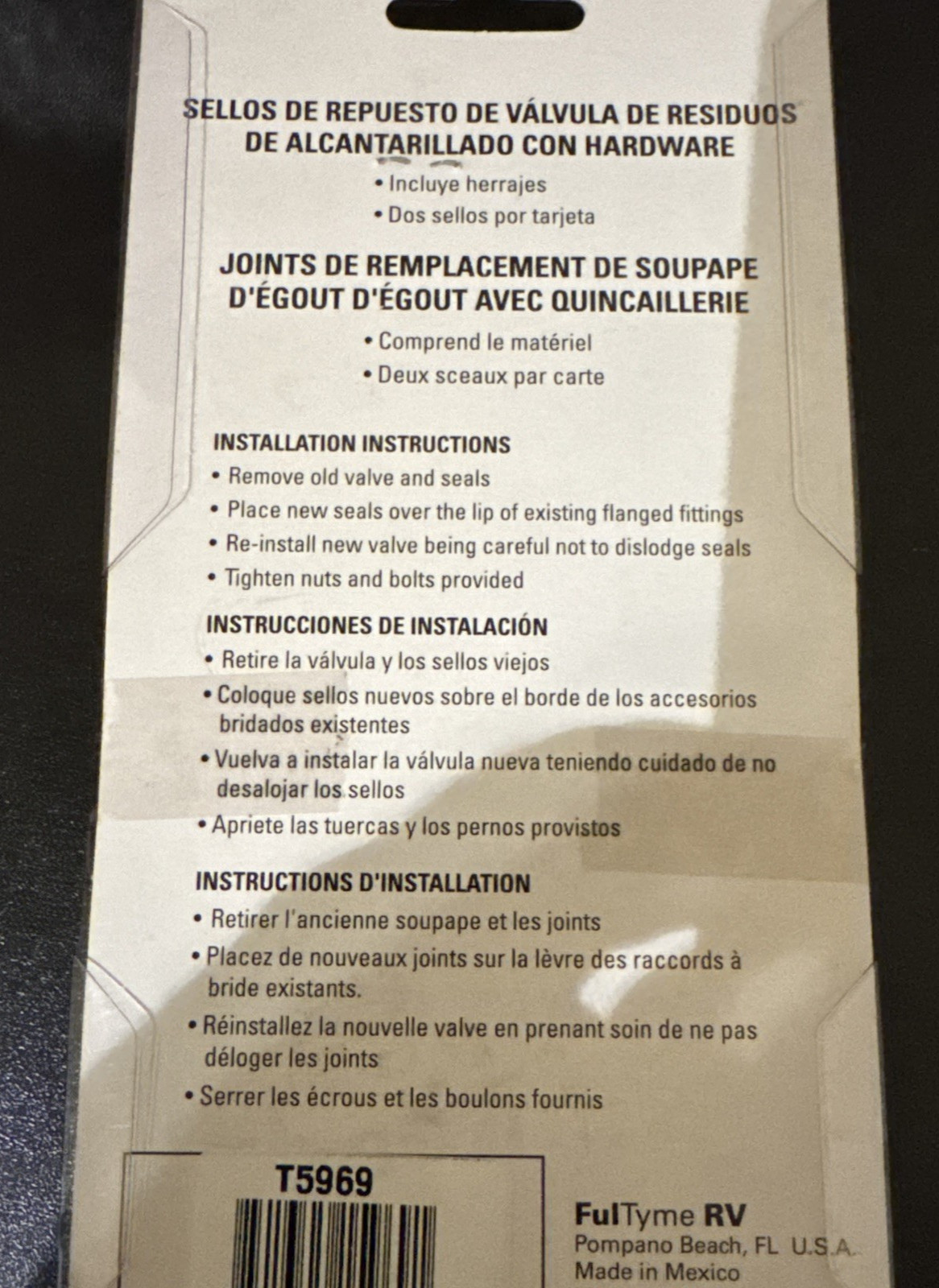 SELLOS DE REPUESTO DE VÁLVULA DE RESIDUOS DE ALCANTARILLADO CON HARDWARE

• Incluye herrajes
• Dos sellos por tarjeta

JOINTS DE REMPLACEMENT DE SOUPAPE D'ÉGOUT D'ÉGOUT AVEC QUINCAILLERIE

• Comprend le matériel
• Deux sceaux par carte

INSTALLATION INSTRUCTIONS
• Remove old valve and seals
• Place new seals over the lip of existing flanged fittings
• Re-install new valve being careful not to dislodge seals
• Tighten nuts and bolts provided

INSTRUCCIONES DE INSTALACIÓN
• Retire la válvula y los sellos viejos
• Coloque sellos nuevos sobre el borde de los accesorios bridados existentes
• Vuelva a instalar la válvula nueva teniendo cuidado de no desalojar los sellos
• Apriete las tuercas y los pernos provistos

INSTRUCTIONS D'INSTALLATION
• Retirer l'ancienne soupape et les joints
• Placez de nouveaux joints sur la lèvre des raccords à bride existants.
• Réinstallez la nouvelle valve en prenant soin de ne pas déloger les joints
• Serrer les écrous et les boulons fournis

T5969

FulTyme RV
Pompano Beach, FL U.S.A.
Made in Mexico